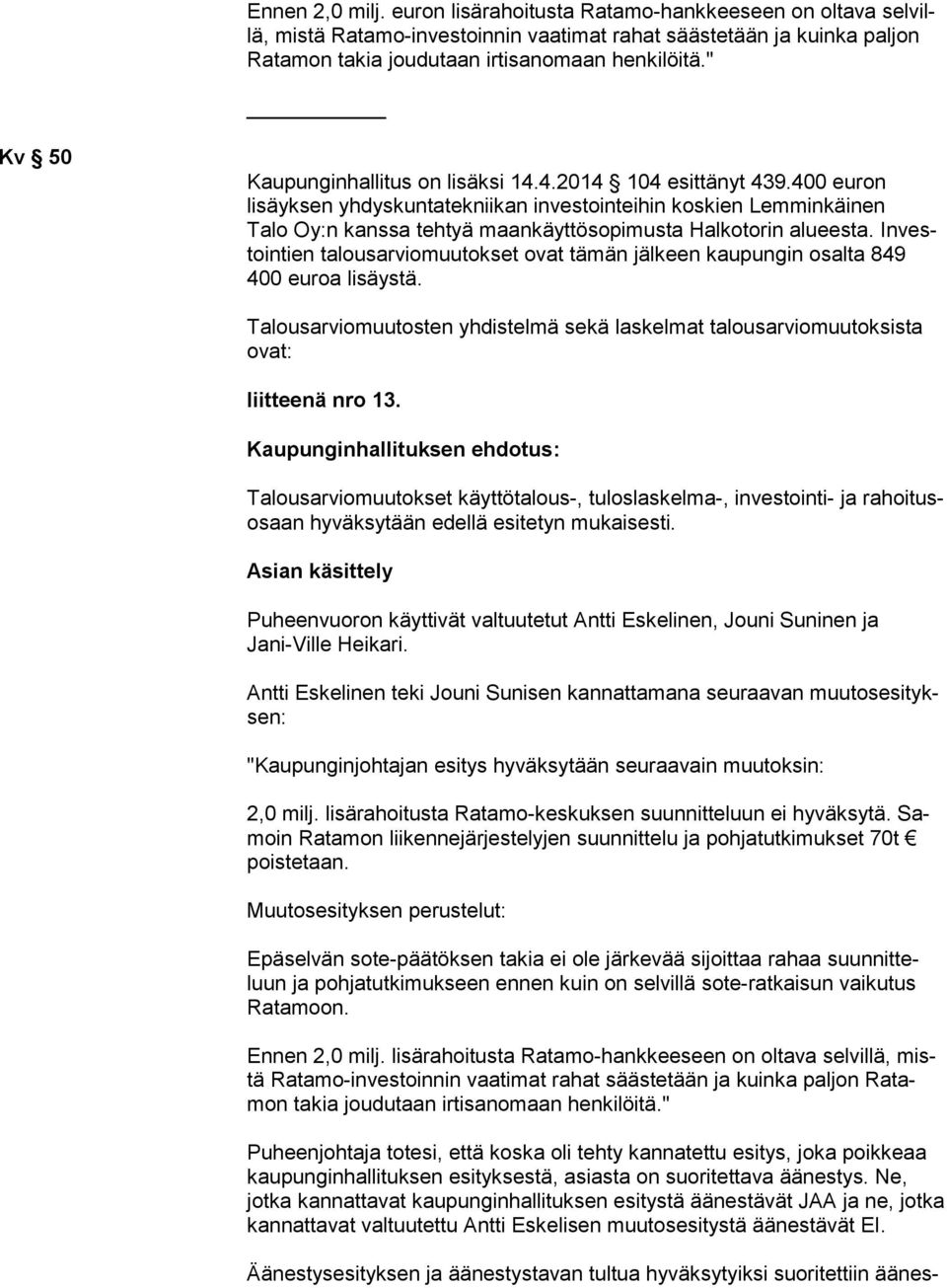 Ennen 2,0 milj. euron lisärahoitusta Ratamo-hankkeeseen on oltava selvillä, mistä Ratamo-investoinnin vaatimat rahat säästetään ja kuinka paljon Ratamon takia joudutaan irtisanomaan henkilöitä."

Kv § 50

Kaupunginhallitus on lisäksi 14.4.2014 § 104 esittänyt 439.400 euron lisäyksen yhdyskuntatekniikan investointeihin koskien Lemminkäinen Talo Oy:n kanssa tehtyä maankäyttösopimusta Halkotorin alueesta. Investointien talousarviomuutokset ovat tämän jälkeen kaupungin osalta 849 400 euroa lisäystä.

Talousarviomuutosten yhdistelmä sekä laskelmat talousarviomuutoksista ovat:

liitteenä nro 13.

Kaupunginhallituksen ehdotus:

Talousarviomuutokset käyttötalous-, tuloslaskelma-, investointi- ja rahoitusosaan hyväksytään edellä esitetyn mukaisesti.

Asian käsittely

Puheenvuoron käyttivät valtuutetut Antti Eskelinen, Jouni Suninen ja Jani-Ville Heikari.

Antti Eskelinen teki Jouni Sunisen kannattamana seuraavan muutosesityksen:

"Kaupunginjohtajan esitys hyväksytään seuraavain muutoksin:

2,0 milj. lisärahoitusta Ratamo-keskuksen suunnitteluun ei hyväksytä. Samoin Ratamon liikennejärjestelyjen suunnittelu ja pohjatutkimukset 70t € poistetaan.

Muutosesityksen perustelut:

Epäselvän sote-päätöksen takia ei ole järkevää sijoittaa rahaa suunnitteluun ja pohjatutkimukseen ennen kuin on selvillä sote-ratkaisun vaikutus Ratamoon.

Ennen 2,0 milj. lisärahoitusta Ratamo-hankkeeseen on oltava selvillä, mistä Ratamo-investoinnin vaatimat rahat säästetään ja kuinka paljon Ratamon takia joudutaan irtisanomaan henkilöitä."

Puheenjohtaja totesi, että koska oli tehty kannatettu esitys, joka poikkeaa kaupunginhallituksen esityksestä, asiasta on suoritettava äänestys. Ne, jotka kannattavat kaupunginhallituksen esitystä äänestävät JAA ja ne, jotka kannattavat valtuutettu Antti Eskelisen muutosesitystä äänestävät EI.

Äänestysesityksen ja äänestystavan tultua hyväksytyiksi suoritettiin äänes-